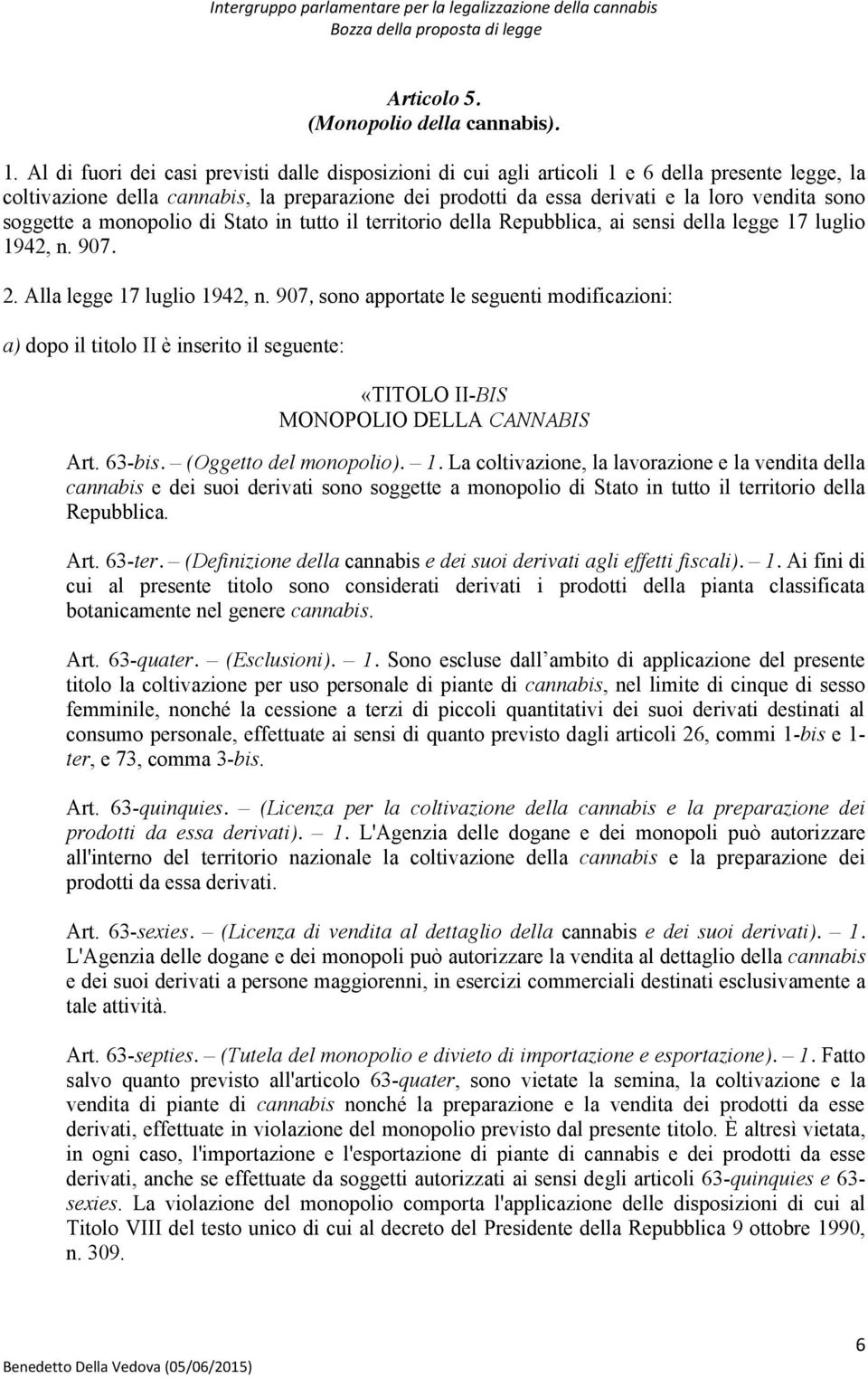 Intergruppo parlamentare per la legalizzazione della cannabis
Bozza della proposta di legge

Articolo 5.
(Monopolio della cannabis).

1. Al di fuori dei casi previsti dalle disposizioni di cui agli articoli 1 e 6 della presente legge, la coltivazione della cannabis, la preparazione dei prodotti da essa derivati e la loro vendita sono soggette a monopolio di Stato in tutto il territorio della Repubblica, ai sensi della legge 17 luglio 1942, n. 907.

2. Alla legge 17 luglio 1942, n. 907, sono apportate le seguenti modificazioni:

a) dopo il titolo II è inserito il seguente:

«TITOLO II-BIS
MONOPOLIO DELLA CANNABIS

Art. 63-bis. – (Oggetto del monopolio). – 1. La coltivazione, la lavorazione e la vendita della cannabis e dei suoi derivati sono soggette a monopolio di Stato in tutto il territorio della Repubblica.

Art. 63-ter. – (Definizione della cannabis e dei suoi derivati agli effetti fiscali). – 1. Ai fini di cui al presente titolo sono considerati derivati i prodotti della pianta classificata botanicamente nel genere cannabis.

Art. 63-quater. – (Esclusioni). – 1. Sono escluse dall ambito di applicazione del presente titolo la coltivazione per uso personale di piante di cannabis, nel limite di cinque di sesso femminile, nonché la cessione a terzi di piccoli quantitativi dei suoi derivati destinati al consumo personale, effettuate ai sensi di quanto previsto dagli articoli 26, commi 1-bis e 1-ter, e 73, comma 3-bis.

Art. 63-quinquies. – (Licenza per la coltivazione della cannabis e la preparazione dei prodotti da essa derivati). – 1. L'Agenzia delle dogane e dei monopoli può autorizzare all'interno del territorio nazionale la coltivazione della cannabis e la preparazione dei prodotti da essa derivati.

Art. 63-sexies. – (Licenza di vendita al dettaglio della cannabis e dei suoi derivati). – 1. L'Agenzia delle dogane e dei monopoli può autorizzare la vendita al dettaglio della cannabis e dei suoi derivati a persone maggiorenni, in esercizi commerciali destinati esclusivamente a tale attività.

Art. 63-septies. – (Tutela del monopolio e divieto di importazione e esportazione). – 1. Fatto salvo quanto previsto all'articolo 63-quater, sono vietate la semina, la coltivazione e la vendita di piante di cannabis nonché la preparazione e la vendita dei prodotti da esse derivati, effettuate in violazione del monopolio previsto dal presente titolo. È altresì vietata, in ogni caso, l'importazione e l'esportazione di piante di cannabis e dei prodotti da esse derivati, anche se effettuate da soggetti autorizzati ai sensi degli articoli 63-quinquies e 63-sexies. La violazione del monopolio comporta l'applicazione delle disposizioni di cui al Titolo VIII del testo unico di cui al decreto del Presidente della Repubblica 9 ottobre 1990, n. 309.

Benedetto Della Vedova (05/06/2015)
6